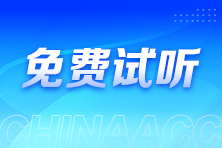 免费试听

CHINAACC